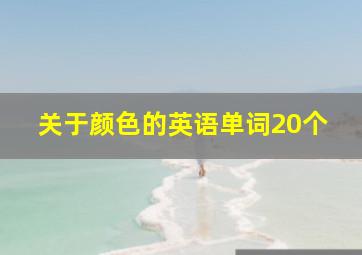 关于颜色的英语单词20个